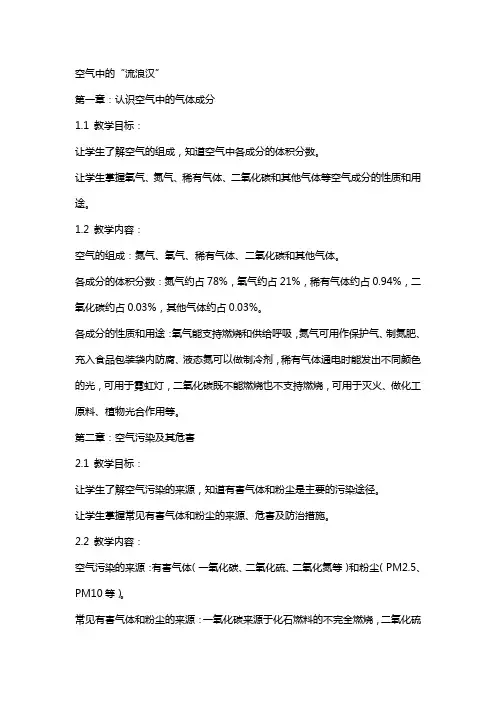 空气中的“流浪汉”

第一章：认识空气中的气体成分

1.1 教学目标：

让学生了解空气的组成，知道空气中各成分的体积分数。

让学生掌握氧气、氮气、稀有气体、二氧化碳和其他气体等空气成分的性质和用途。

1.2 教学内容：

空气的组成：氮气、氧气、稀有气体、二氧化碳和其他气体。

各成分的体积分数：氮气约占 78%，氧气约占 21%，稀有气体约占 0.94%，二氧化碳约占 0.03%，其他气体约占 0.03%。

各成分的性质和用途：氧气能支持燃烧和供给呼吸，氮气可用作保护气、制氮肥、充入食品包装袋内防腐、液态氮可以做制冷剂，稀有气体通电时能发出不同颜色的光，可用于霓虹灯，二氧化碳既不能燃烧也不支持燃烧，可用于灭火、做化工原料、植物光合作用等。

第二章：空气污染及其危害

2.1 教学目标：

让学生了解空气污染的来源，知道有害气体和粉尘是主要的污染途径。

让学生掌握常见有害气体和粉尘的来源、危害及防治措施。

2.2 教学内容：

空气污染的来源：有害气体（一氧化碳、二氧化硫、二氧化氮等）和粉尘（PM2.5、PM10 等）。

常见有害气体和粉尘的来源：一氧化碳来源于化石燃料的不完全燃烧，二氧化硫